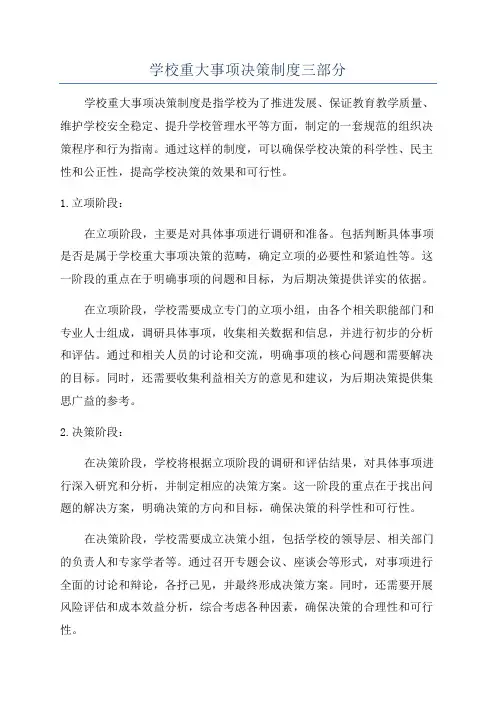 学校重大事项决策制度三部分

学校重大事项决策制度是指学校为了推进发展、保证教育教学质量、维护学校安全稳定、提升学校管理水平等方面，制定的一套规范的组织决策程序和行为指南。通过这样的制度，可以确保学校决策的科学性、民主性和公正性，提高学校决策的效果和可行性。

1. 立项阶段：

在立项阶段，主要是对具体事项进行调研和准备。包括判断具体事项是否是属于学校重大事项决策的范畴，确定立项的必要性和紧迫性等。这一阶段的重点在于明确事项的问题和目标，为后期决策提供详实的依据。

在立项阶段，学校需要成立专门的立项小组，由各个相关职能部门和专业人士组成，调研具体事项，收集相关数据和信息，并进行初步的分析和评估。通过和相关人员的讨论和交流，明确事项的核心问题和需要解决的目标。同时，还需要收集利益相关方的意见和建议，为后期决策提供集思广益的参考。

2. 决策阶段：

在决策阶段，学校将根据立项阶段的调研和评估结果，对具体事项进行深入研究和分析，并制定相应的决策方案。这一阶段的重点在于找出问题的解决方案，明确决策的方向和目标，确保决策的科学性和可行性。

在决策阶段，学校需要成立决策小组，包括学校的领导层、相关部门的负责人和专家学者等。通过召开专题会议、座谈会等形式，对事项进行全面的讨论和辩论，各抒己见，并最终形成决策方案。同时，还需要开展风险评估和成本效益分析，综合考虑各种因素，确保决策的合理性和可行性。